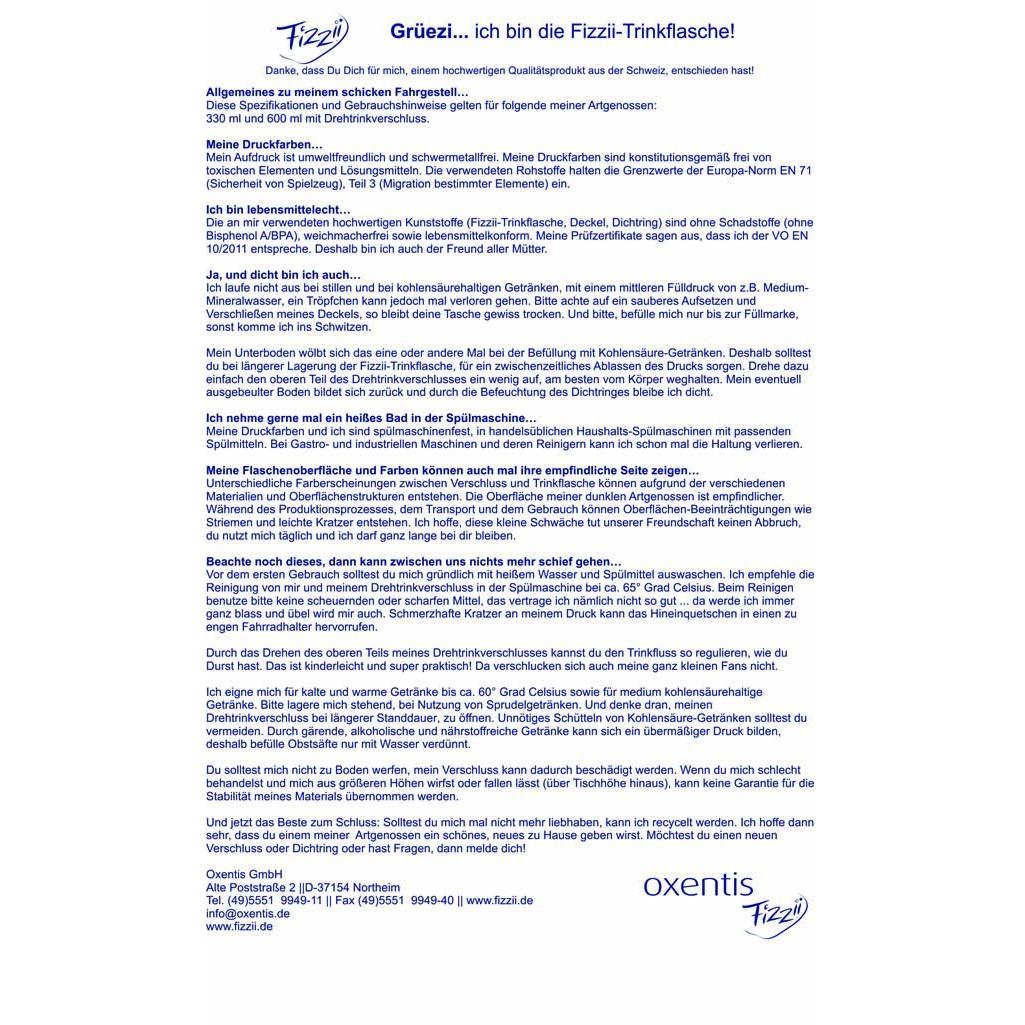 Fizzii

Grüezi... ich bin die Fizzii-Trinkflasche!

Danke, dass Du Dich für mich, einem hochwertigen Qualitätsprodukt aus der Schweiz, entschieden hast!

Allgemeines zu meinem schicken Fahrgestell...
Diese Spezifikationen und Gebrauchshinweise gelten für folgende meiner Artgenossen: 330 ml und 600 ml mit Drehtrinkverschluss.

Meine Druckfarben...
Mein Aufdruck ist umweltfreundlich und schwermetallfrei. Meine Druckfarben sind konstitutionsgemäß frei von toxischen Elementen und Lösungsmitteln. Die verwendeten Rohstoffe halten die Grenzwerte der Europa-Norm EN 71 (Sicherheit von Spielzeug), Teil 3 (Migration bestimmter Elemente) ein.

Ich bin lebensmittelecht...
Die an mir verwendeten hochwertigen Kunststoffe (Fizzii-Trinkflasche, Deckel, Dichtring) sind ohne Schadstoffe (ohne Bisphenol A/BPA), weichmacherfrei sowie lebensmittelkonform. Meine Prüfzertifikate sagen aus, dass ich der VO EN 10/2011 entspreche. Deshalb bin ich auch der Freund aller Mütter.

Ja, und dicht bin ich auch...
Ich laufe nicht aus bei stillen und bei kohlensäurehaltigen Getränken, mit einem mittleren Fülldruck von z.B. Medium-Mineralwasser, ein Tröpfchen kann jedoch mal verloren gehen. Bitte achte auf ein sauberes Aufsetzen und Verschließen meines Deckels, so bleibt deine Tasche gewiss trocken. Und bitte, befülle mich nur bis zur Füllmarke, sonst komme ich ins Schwitzen.

Mein Unterboden wölbt sich das eine oder andere Mal bei der Befüllung mit Kohlensäure-Getränken. Deshalb solltest du bei längerer Lagerung der Fizzii-Trinkflasche, für ein zwischenzeitliches Ablassen des Drucks sorgen. Drehe dazu einfach den oberen Teil des Drehtrinkverschlusses ein wenig auf, am besten vom Körper weghalten. Mein eventuell ausgebeulter Boden bildet sich zurück und durch die Befeuchtung des Dichtringes bleibe ich dicht.

Ich nehme gerne mal ein heißes Bad in der Spülmaschine...
Meine Druckfarben und ich sind spülmaschinenfest, in handelsüblichen Haushalts-Spülmaschinen mit passenden Spülmitteln. Bei Gastro- und industriellen Maschinen und deren Reinigern kann ich schon mal die Haltung verlieren.

Meine Flaschenoberfläche und Farben können auch mal ihre empfindliche Seite zeigen...
Unterschiedliche Farberscheinungen zwischen Verschluss und Trinkflasche können aufgrund der verschiedenen Materialien und Oberflächenstrukturen entstehen. Die Oberfläche meiner dunklen Artgenossen ist empfindlicher. Während des Produktionsprozesses, dem Transport und dem Gebrauch können Oberflächen-Beeinträchtigungen wie Striemen und leichte Kratzer entstehen. Ich hoffe, diese kleine Schwäche tut unserer Freundschaft keinen Abbruch, du nutzt mich täglich und ich darf ganz lange bei dir bleiben.

Beachte noch dieses, dann kann zwischen uns nichts mehr schief gehen...
Vor dem ersten Gebrauch solltest du mich gründlich mit heißem Wasser und Spülmittel auswaschen. Ich empfehle die Reinigung von mir und meinem Drehtrinkverschluss in der Spülmaschine bei ca. 65° Grad Celsius. Beim Reinigen benutze bitte keine scheuernden oder scharfen Mittel, das vertrage ich nämlich nicht so gut ... da werde ich immer ganz blass und übel wird mir auch. Schmerzhafte Kratzer an meinem Druck kann das Hineinquetschen in einen zu engen Fahrradhalter hervorrufen.

Durch das Drehen des oberen Teils meines Drehtrinkverschlusses kannst du den Trinkfluss so regulieren, wie du Durst hast. Das ist kinderleicht und super praktisch! Da verschlucken sich auch meine ganz kleinen Fans nicht.

Ich eigne mich für kalte und warme Getränke bis ca. 60° Grad Celsius sowie für medium kohlensäurehaltige Getränke. Bitte lagere mich stehend, bei Nutzung von Sprudelgetränken. Und denke dran, meinen Drehtrinkverschluss bei längerer Standdauer, zu öffnen. Unnötiges Schütteln von Kohlensäure-Getränken solltest du vermeiden. Durch gärende, alkoholische und nährstoffreiche Getränke kann sich ein übermäßiger Druck bilden, deshalb befülle Obstsäfte nur mit Wasser verdünnt.

Du solltest mich nicht zu Boden werfen, mein Verschluss kann dadurch beschädigt werden. Wenn du mich schlecht behandelst und mich aus größeren Höhen wirfst oder fallen lässt (über Tischhöhe hinaus), kann keine Garantie für die Stabilität meines Materials übernommen werden.

Und jetzt das Beste zum Schluss: Solltest du mich mal nicht mehr liebhaben, kann ich recycelt werden. Ich hoffe dann sehr, dass du einem meiner Artgenossen ein schönes, neues zu Hause geben wirst. Möchtest du einen neuen Verschluss oder Dichtring oder hast Fragen, dann melde dich!

Oxentis GmbH
Alte Poststraße 2 ||D-37154 Northeim
Tel. (49)5551 9949-11 || Fax (49)5551 9949-40 || www.fizzii.de
info@oxentis.de
www.fizzii.de

oxentis
Fizzii